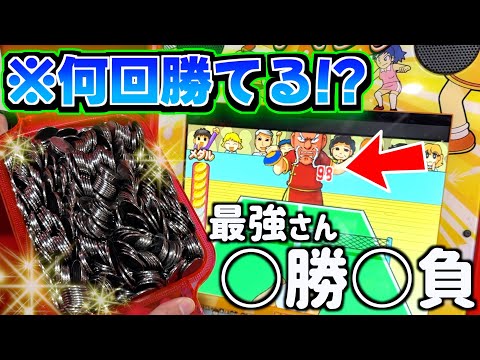 ※何回勝てる!?

メダル

98

最強さん

○勝○負